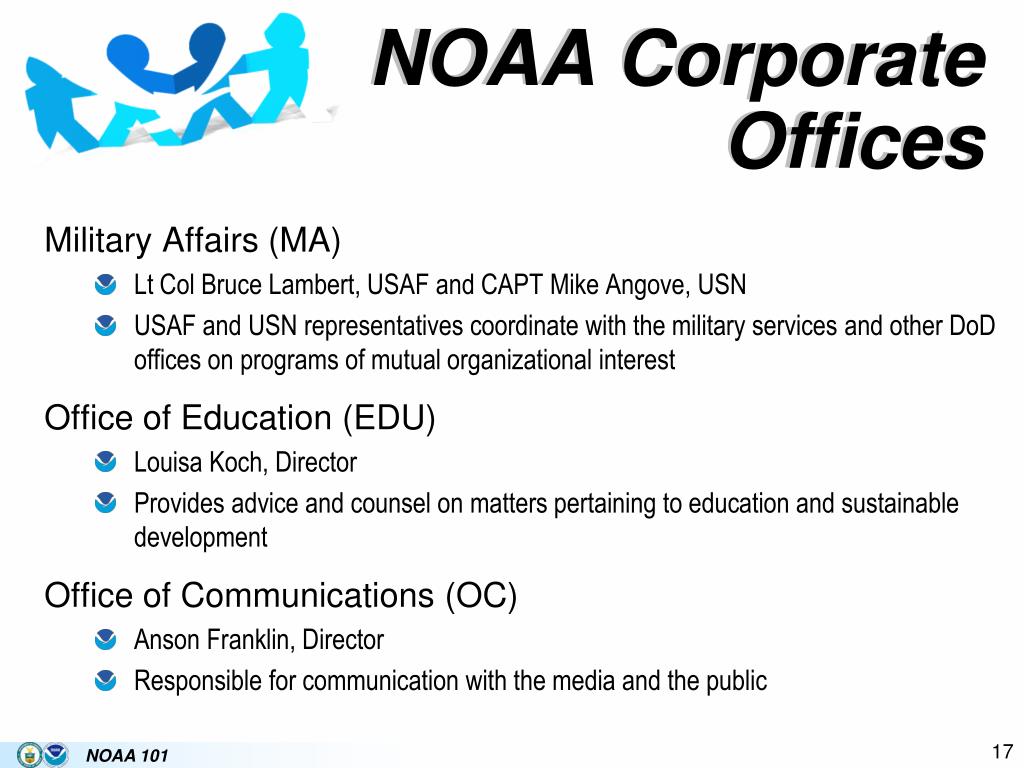 NOAA Corporate Offices

Military Affairs (MA)

Lt Col Bruce Lambert, USAF and CAPT Mike Angove, USN

USAF and USN representatives coordinate with the military services and other DoD offices on programs of mutual organizational interest

Office of Education (EDU)

Louisa Koch, Director

Provides advice and counsel on matters pertaining to education and sustainable development

Office of Communications (OC)

Anson Franklin, Director

Responsible for communication with the media and the public

NOAA 101

17